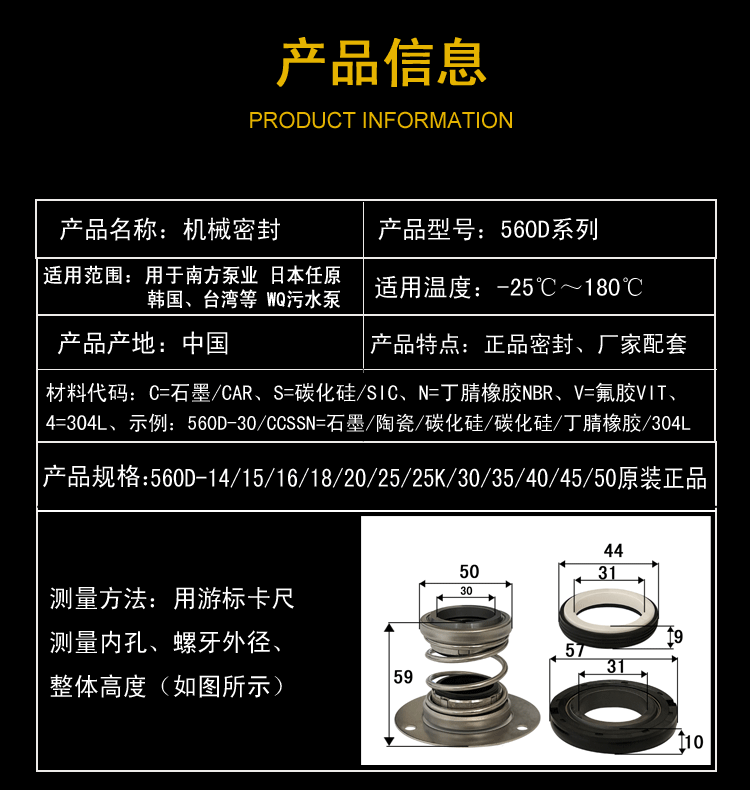 产品信息
PRODUCT INFORMATION

产品名称：机械密封

产品型号：560D系列

适用范围：用于南方泵业 日本任原
韩国、台湾等 WQ污水泵

适用温度：-25℃～180℃

产品产地：中国

产品特点：正品密封、厂家配套

材料代码：C=石墨/CAR、S=碳化硅/SIC、N=丁腈橡胶NBR、V=氟胶VIT、4=304L、示例：560D-30/CCSSN=石墨/陶瓷/碳化硅/碳化硅/丁腈橡胶/304L

产品规格:560D-14/15/16/18/20/25/25K/30/35/40/45/50原装正品

测量方法：用游标卡尺
测量内孔、螺牙外径、
整体高度（如图所示）

50
30
59
44
31
9
57
31
10